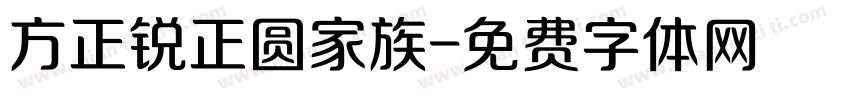 方正锐正圆家族-免费字体网